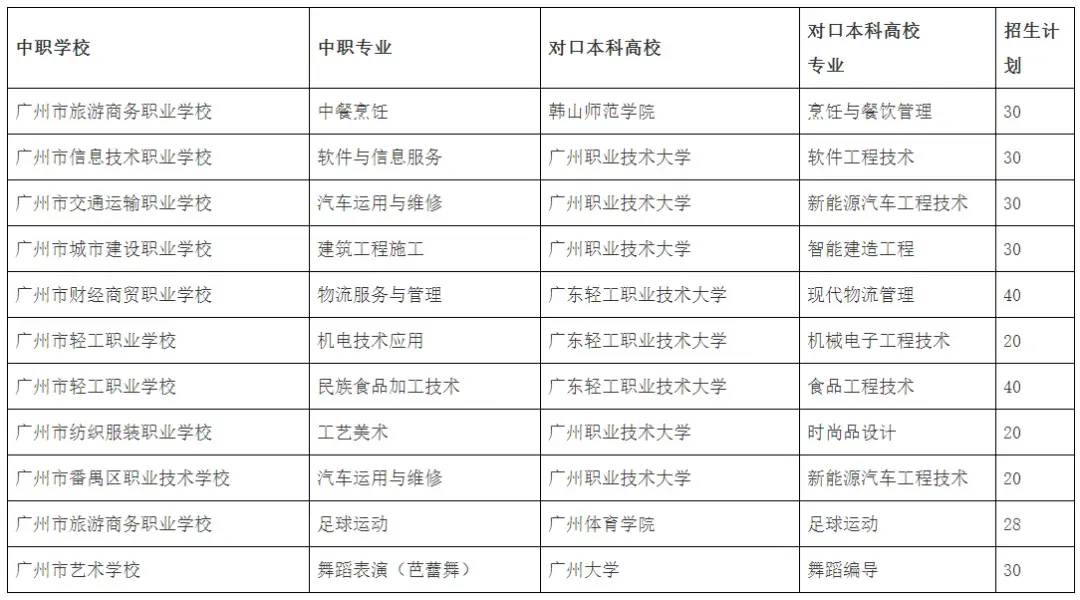 | 中职学校 | 中职专业 | 对口本科高校 | 对口本科高校专业 | 招生计划 |
|---|---|---|---|---|
| 广州市旅游商务职业学校 | 中餐烹饪 | 韩山师范学院 | 烹饪与餐饮管理 | 30 |
| 广州市信息技术职业学校 | 软件与信息服务 | 广州职业技术大学 | 软件工程技术 | 30 |
| 广州市交通运输职业学校 | 汽车运用与维修 | 广州职业技术大学 | 新能源汽车工程技术 | 30 |
| 广州市城市建设职业学校 | 建筑工程施工 | 广州职业技术大学 | 智能建造工程 | 30 |
| 广州市财经商贸职业学校 | 物流服务与管理 | 广东轻工职业技术大学 | 现代物流管理 | 40 |
| 广州市轻工职业学校 | 机电技术应用 | 广东轻工职业技术大学 | 机械电子工程技术 | 20 |
| 广州市轻工职业学校 | 民族食品加工技术 | 广东轻工职业技术大学 | 食品工程技术 | 40 |
| 广州市纺织服装职业学校 | 工艺美术 | 广州职业技术大学 | 时尚品设计 | 20 |
| 广州市番禺区职业技术学校 | 汽车运用与维修 | 广州职业技术大学 | 新能源汽车工程技术 | 20 |
| 广州市旅游商务职业学校 | 足球运动 | 广州体育学院 | 足球运动 | 28 |
| 广州市艺术学校 | 舞蹈表演（芭蕾舞） | 广州大学 | 舞蹈编导 | 30 |